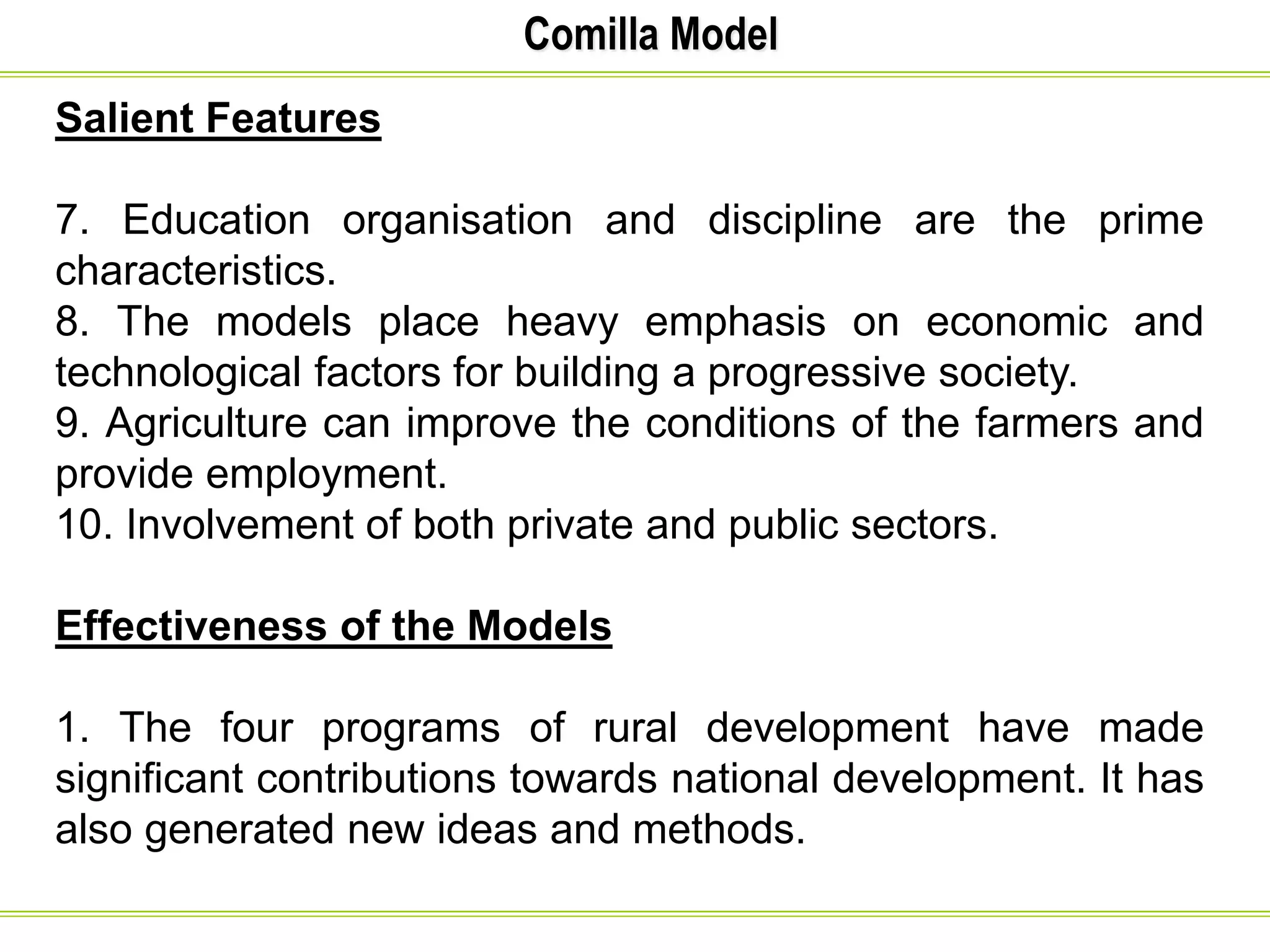 Comilla Model

Salient Features

7. Education organisation and discipline are the prime characteristics.
8. The models place heavy emphasis on economic and technological factors for building a progressive society.
9. Agriculture can improve the conditions of the farmers and provide employment.
10. Involvement of both private and public sectors.

Effectiveness of the Models

1. The four programs of rural development have made significant contributions towards national development. It has also generated new ideas and methods.